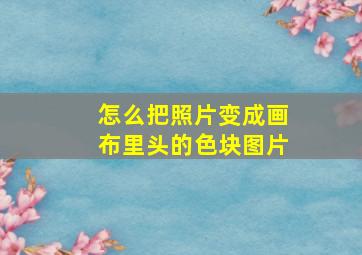 怎么把照片变成画布里头的色块图片